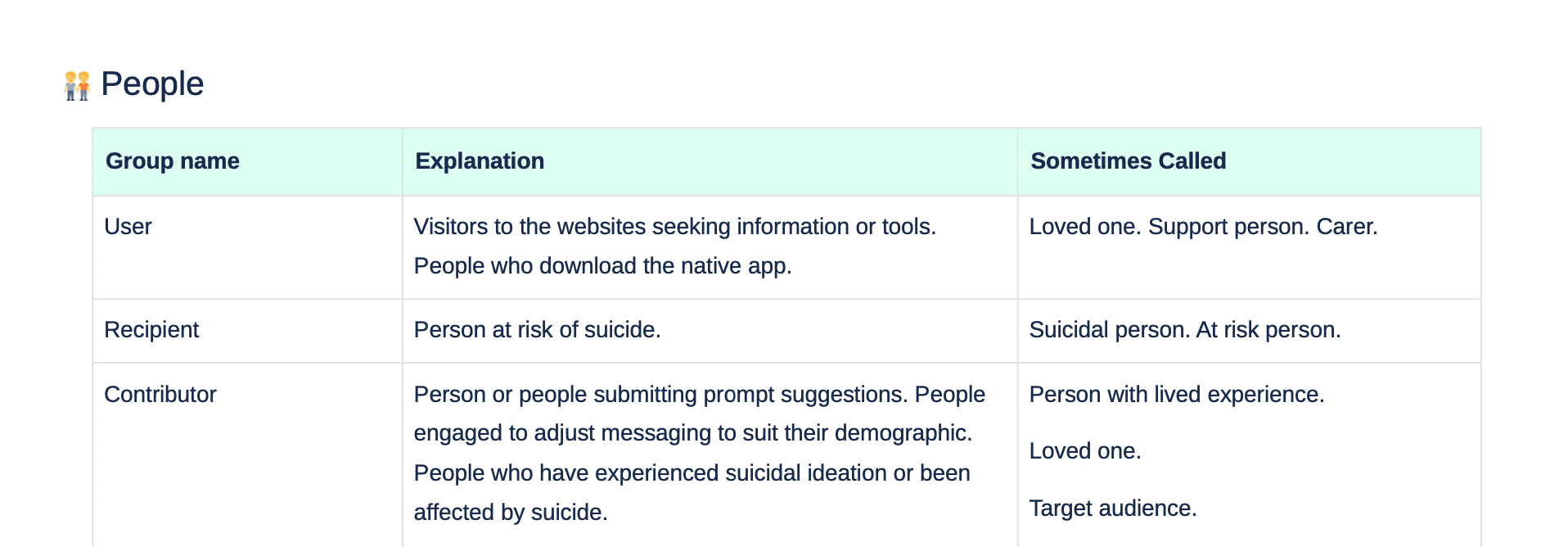 People

| Group name | Explanation | Sometimes Called |
|---|---|---|
| User | Visitors to the websites seeking information or tools. People who download the native app. | Loved one. Support person. Carer. |
| Recipient | Person at risk of suicide. | Suicidal person. At risk person. |
| Contributor | Person or people submitting prompt suggestions. People engaged to adjust messaging to suit their demographic. People who have experienced suicidal ideation or been affected by suicide. | Person with lived experience. Loved one. Target audience. |